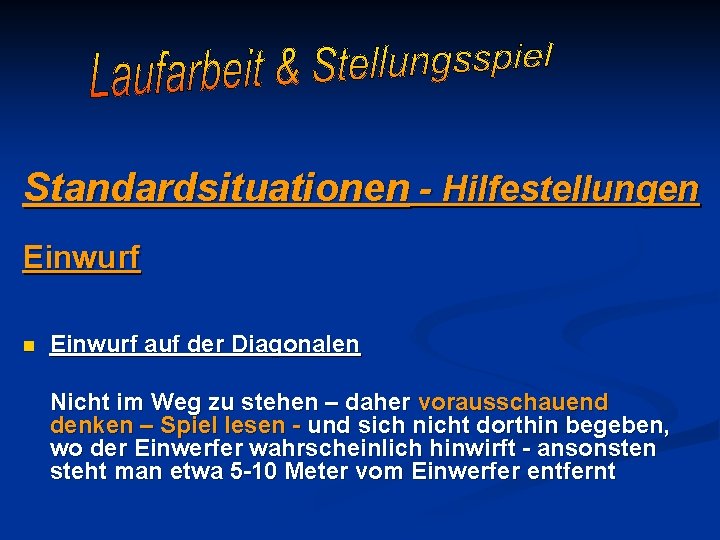 Laufarbeit & Stellungsspiel

Standardsituationen - Hilfestellungen

Einwurf

Einwurf auf der Diagonalen

Nicht im Weg zu stehen – daher vorausschauend denken – Spiel lesen - und sich nicht dorthin begeben, wo der Einwerfer wahrscheinlich hinwirft - ansonsten steht man etwa 5-10 Meter vom Einwerfer entfernt